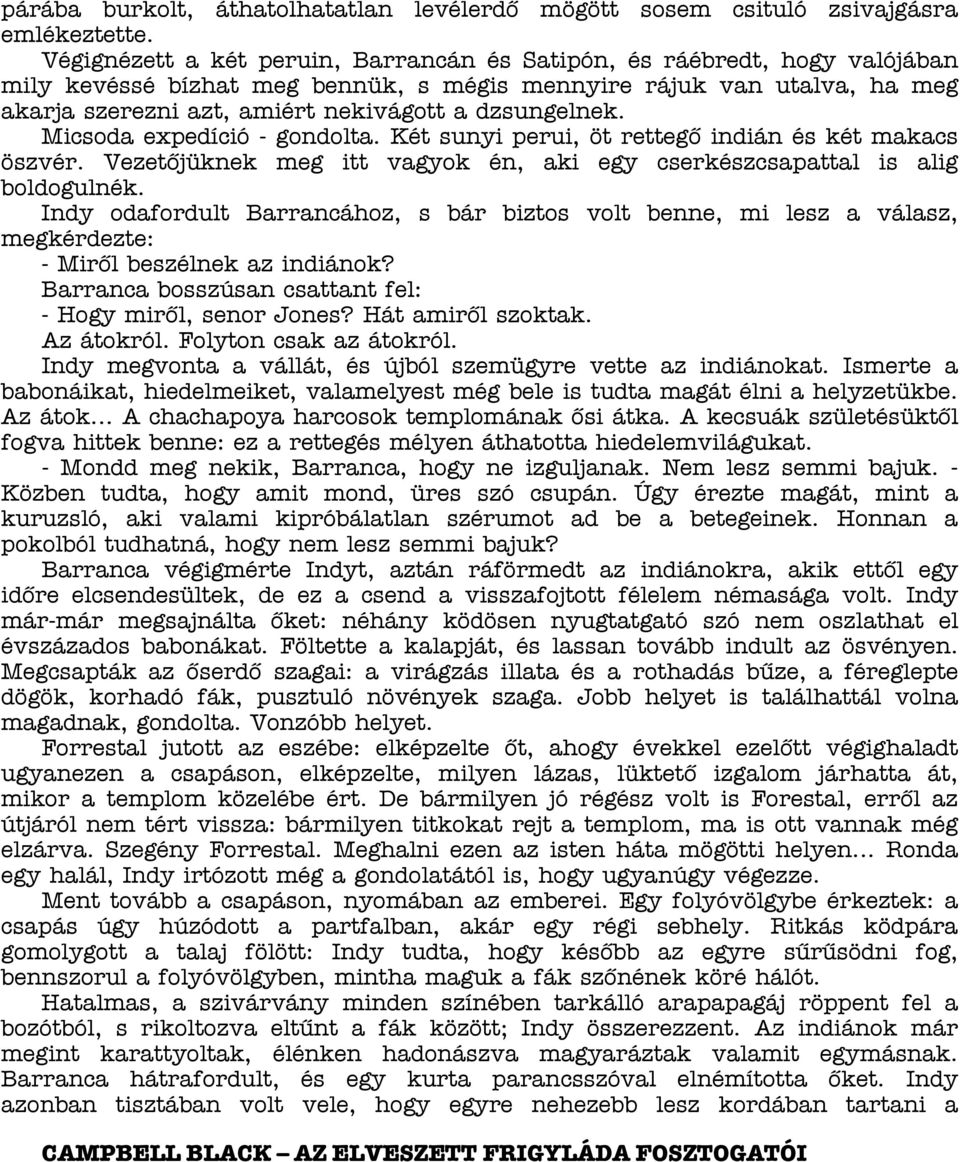 párába burkolt, áthatolhatatlan levélerdő mögött sosem csituló zsivajgásra emlékeztette.

Végignézett a két peruin, Barrancán és Satipón, és ráébredt, hogy valójában mily kevéssé bízhat meg bennük, s mégis mennyire rájuk van utalva, ha meg akarja szerezni azt, amiért nekivágott a dzsungelnek.

Micsoda expedíció - gondolta. Két sunyi perui, öt rettegő indián és két makacs öszvér. Vezetőjüknek meg itt vagyok én, aki egy cserkészcsapattal is alig boldogulnék.

Indy odafordult Barrancához, s bár biztos volt benne, mi lesz a válasz, megkérdezte:

- Miről beszélnek az indiánok?

Barranca bosszúsan csattant fel:

- Hogy miről, senor Jones? Hát amiről szoktak.

Az átokról. Folyton csak az átokról.

Indy megvonta a vállát, és újból szemügyre vette az indiánokat. Ismerte a babonáikat, hiedelmeiket, valamelyest még bele is tudta magát élni a helyzetükbe. Az átok... A chachapoya harcosok templomának ősi átka. A kecsuák születésüktől fogva hittek benne: ez a rettegés mélyen áthatotta hiedelemvilágukat.

- Mondd meg nekik, Barranca, hogy ne izguljanak. Nem lesz semmi bajuk. - Közben tudta, hogy amit mond, üres szó csupán. Úgy érezte magát, mint a kuruzsló, aki valami kipróbálatlan szérumot ad be a betegeinek. Honnan a pokolból tudhatná, hogy nem lesz semmi bajuk?

Barranca végigmérte Indyt, aztán ráförmedt az indiánokra, akik ettől egy időre elcsendesültek, de ez a csend a visszafojtott félelem némasága volt. Indy már-már megsajnálta őket: néhány ködösen nyugtatgató szó nem oszlathat el évszázados babonákat. Föltette a kalapját, és lassan tovább indult az ösvényen. Megcsapták az őserdő szagai: a virágzás illata és a rothadás bűze, a féreglepte dögök, korhadó fák, pusztuló növények szaga. Jobb helyet is találhattál volna magadnak, gondolta. Vonzóbb helyet.

Forrestal jutott az eszébe: elképzelte őt, ahogy évekkel ezelőtt végighaladt ugyanezen a csapáson, elképzelte, milyen lázas, lüktető izgalom járhatta át, mikor a templom közelébe ért. De bármilyen jó régész volt is Forestal, erről az útjáról nem tért vissza: bármilyen titkokat rejt a templom, ma is ott vannak még elzárva. Szegény Forrestal. Meghalni ezen az isten háta mögötti helyen... Ronda egy halál, Indy irtózott még a gondolatától is, hogy ugyanúgy végezze.

Ment tovább a csapáson, nyomában az emberei. Egy folyóvölgybe érkeztek: a csapás úgy húzódott a partfalban, akár egy régi sebhely. Ritkás ködpára gomolygott a talaj fölött: Indy tudta, hogy később az egyre sűrűsödni fog, bennszorul a folyóvölgyben, mintha maguk a fák szőnének köré hálót.

Hatalmas, a szivárvány minden színében tarkálló arapapagáj röppent fel a bozótból, s rikoltozva eltűnt a fák között; Indy összerezzent. Az indiánok már megint karattyoltak, élénken hadonászva magyaráztak valamit egymásnak. Barranca hátrafordult, és egy kurta parancsszóval elnémította őket. Indy azonban tisztában volt vele, hogy egyre nehezebb lesz kordában tartani a

CAMPBELL BLACK – AZ ELVESZETT FRIGYLÁDA FOSZTOGATÓI